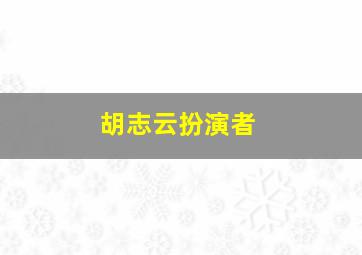 胡志云扮演者